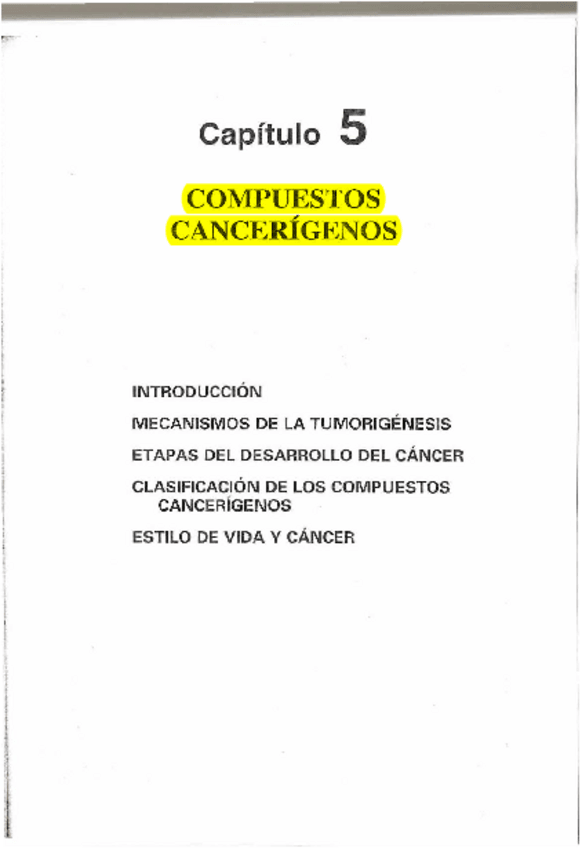 Capítulo 5

COMPUESTOS CANCERÍGENOS

INTRODUCCIÓN

MECANISMOS DE LA TUMORIGÉNESIS

ETAPAS DEL DESARROLLO DEL CÁNCER

CLASIFICACIÓN DE LOS COMPUESTOS CANCERÍGENOS

ESTILO DE VIDA Y CÁNCER